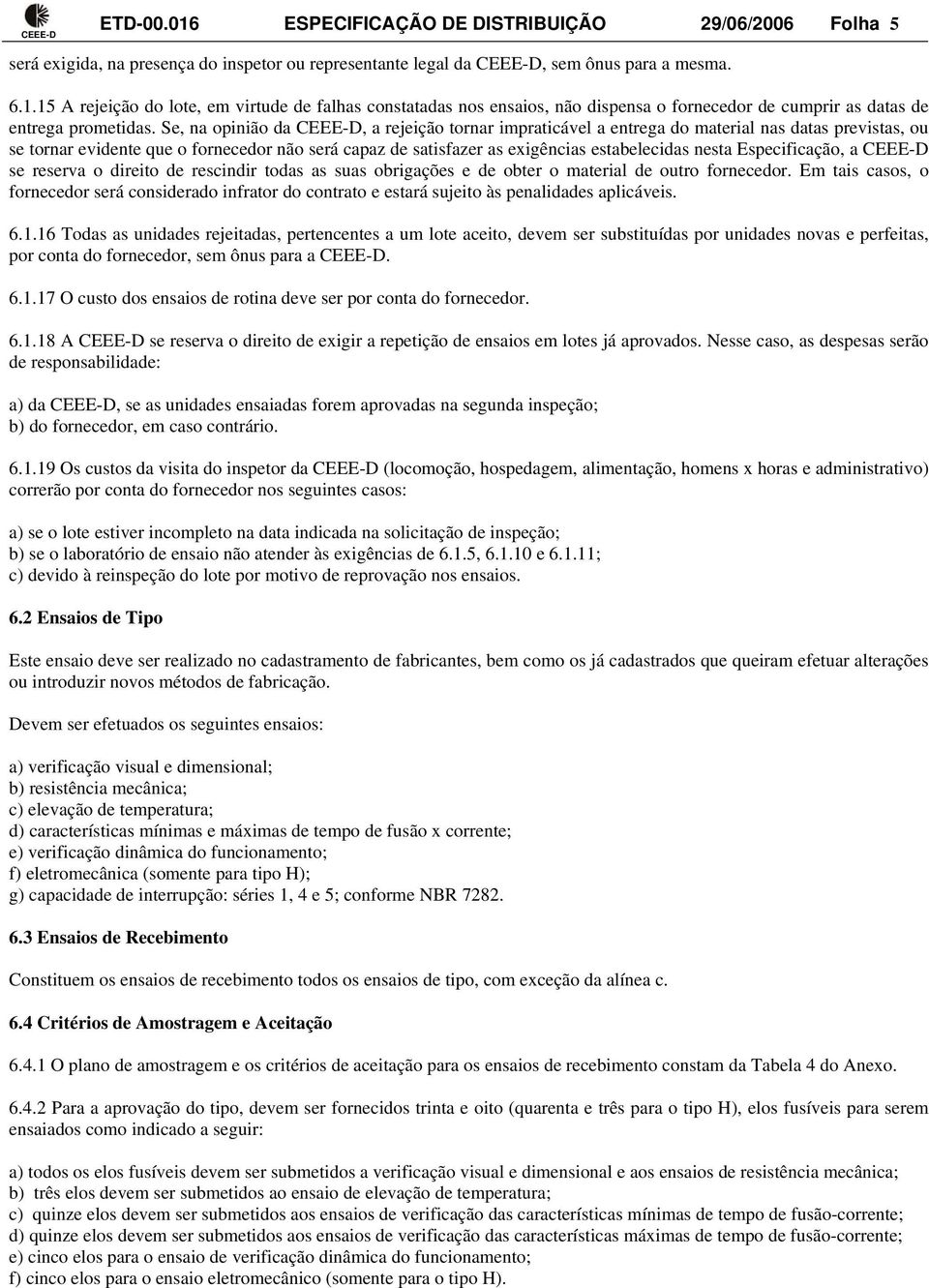 CEEE-D ETD-00.016 ESPECIFICAÇÃO DE DISTRIBUIÇÃO 29/06/2006 Folha 5

será exigida, na presença do inspetor ou representante legal da CEEE-D, sem ônus para a mesma.

6.1.15 A rejeição do lote, em virtude de falhas constatadas nos ensaios, não dispensa o fornecedor de cumprir as datas de entrega prometidas. Se, na opinião da CEEE-D, a rejeição tornar impraticável a entrega do material nas datas previstas, ou se tornar evidente que o fornecedor não será capaz de satisfazer as exigências estabelecidas nesta Especificação, a CEEE-D se reserva o direito de rescindir todas as suas obrigações e de obter o material de outro fornecedor. Em tais casos, o fornecedor será considerado infrator do contrato e estará sujeito às penalidades aplicáveis.

6.1.16 Todas as unidades rejeitadas, pertencentes a um lote aceito, devem ser substituídas por unidades novas e perfeitas, por conta do fornecedor, sem ônus para a CEEE-D.

6.1.17 O custo dos ensaios de rotina deve ser por conta do fornecedor.

6.1.18 A CEEE-D se reserva o direito de exigir a repetição de ensaios em lotes já aprovados. Nesse caso, as despesas serão de responsabilidade:

a) da CEEE-D, se as unidades ensaiadas forem aprovadas na segunda inspeção;
b) do fornecedor, em caso contrário.

6.1.19 Os custos da visita do inspetor da CEEE-D (locomoção, hospedagem, alimentação, homens x horas e administrativo) correrão por conta do fornecedor nos seguintes casos:

a) se o lote estiver incompleto na data indicada na solicitação de inspeção;
b) se o laboratório de ensaio não atender às exigências de 6.1.5, 6.1.10 e 6.1.11;
c) devido à reinspeção do lote por motivo de reprovação nos ensaios.

6.2 Ensaios de Tipo

Este ensaio deve ser realizado no cadastramento de fabricantes, bem como os já cadastrados que queiram efetuar alterações ou introduzir novos métodos de fabricação.

Devem ser efetuados os seguintes ensaios:

a) verificação visual e dimensional;
b) resistência mecânica;
c) elevação de temperatura;
d) características mínimas e máximas de tempo de fusão x corrente;
e) verificação dinâmica do funcionamento;
f) eletromecânica (somente para tipo H);
g) capacidade de interrupção: séries 1, 4 e 5; conforme NBR 7282.

6.3 Ensaios de Recebimento

Constituem os ensaios de recebimento todos os ensaios de tipo, com exceção da alínea c.

6.4 Critérios de Amostragem e Aceitação

6.4.1 O plano de amostragem e os critérios de aceitação para os ensaios de recebimento constam da Tabela 4 do Anexo.

6.4.2 Para a aprovação do tipo, devem ser fornecidos trinta e oito (quarenta e três para o tipo H), elos fusíveis para serem ensaiados como indicado a seguir:

a) todos os elos fusíveis devem ser submetidos a verificação visual e dimensional e aos ensaios de resistência mecânica;
b) três elos devem ser submetidos ao ensaio de elevação de temperatura;
c) quinze elos devem ser submetidos aos ensaios de verificação das características mínimas de tempo de fusão-corrente;
d) quinze elos devem ser submetidos aos ensaios de verificação das características máximas de tempo de fusão-corrente;
e) cinco elos para o ensaio de verificação dinâmica do funcionamento;
f) cinco elos para o ensaio eletromecânico (somente para o tipo H).